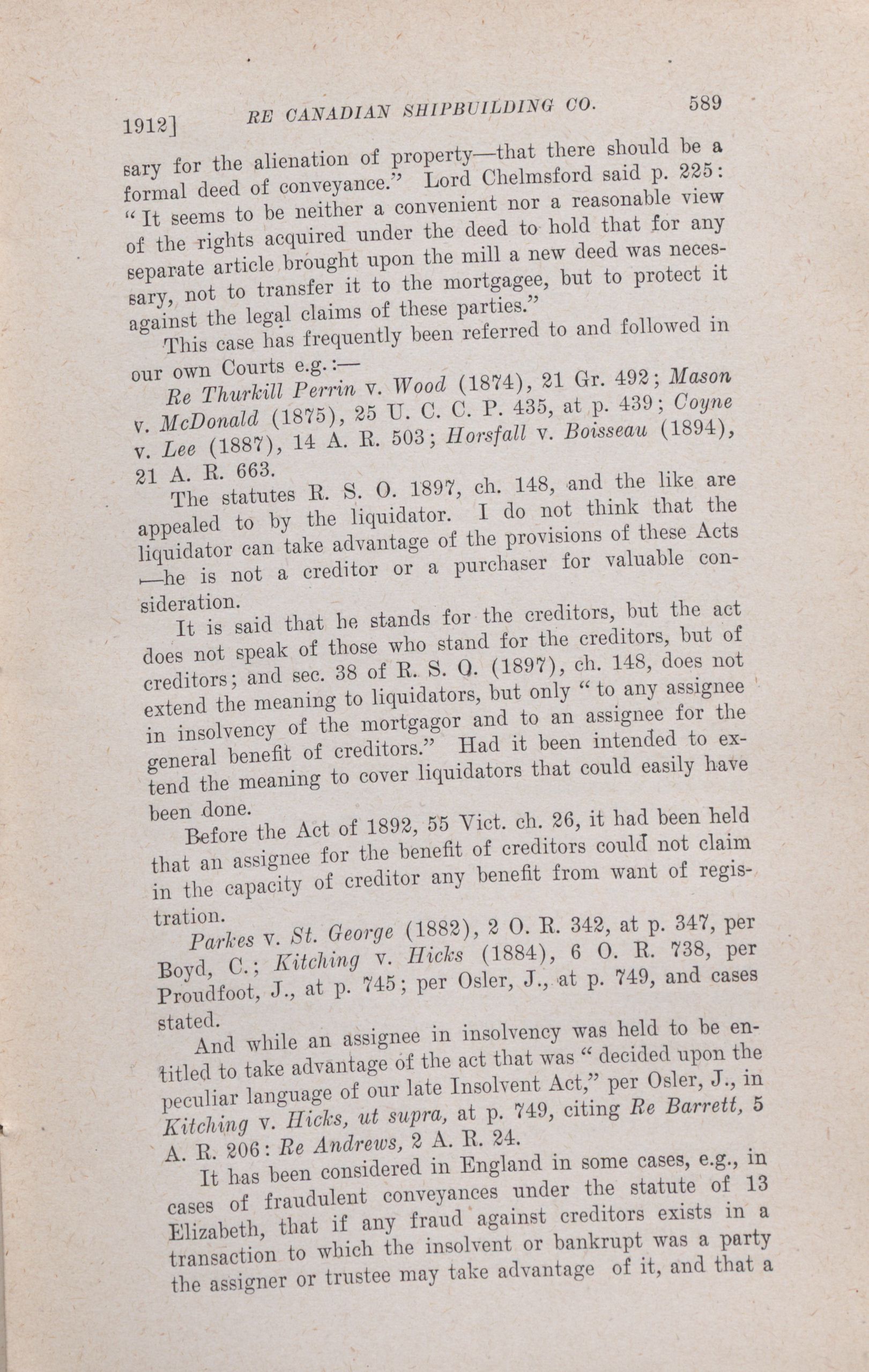 1912] RE CANADIAN SHIPBUILDING CO. 589

sary for the alienation of property—that there should be a formal deed of conveyance." Lord Chelmsford said p. 225: "It seems to be neither a convenient nor a reasonable view of the rights acquired under the deed to hold that for any separate article brought upon the mill a new deed was necessary, not to transfer it to the mortgagee, but to protect it against the legal claims of these parties."

This case has frequently been referred to and followed in our own Courts e.g.:—

Re Thurkill Perrin v. Wood (1874), 21 Gr. 492; Mason v. McDonald (1875), 25 U. C. C. P. 435, at p. 439; Coyne v. Lee (1887), 14 A. R. 503; Horsfall v. Boisseau (1894), 21 A. R. 663.

The statutes R. S. O. 1897, ch. 148, and the like are appealed to by the liquidator. I do not think that the liquidator can take advantage of the provisions of these Acts —he is not a creditor or a purchaser for valuable consideration.

It is said that he stands for the creditors, but the act does not speak of those who stand for the creditors, but of creditors; and sec. 38 of R. S. O. (1897), ch. 148, does not extend the meaning to liquidators, but only "to any assignee in insolvency of the mortgagor and to an assignee for the general benefit of creditors." Had it been intended to extend the meaning to cover liquidators that could easily have been done.

Before the Act of 1892, 55 Vict. ch. 26, it had been held that an assignee for the benefit of creditors could not claim in the capacity of creditor any benefit from want of registration.

Parkes v. St. George (1882), 2 O. R. 342, at p. 347, per Boyd, C.; Kitching v. Hicks (1884), 6 O. R. 738, per Proudfoot, J., at p. 745; per Osler, J., at p. 749, and cases stated.

And while an assignee in insolvency was held to be entitled to take advantage of the act that was "decided upon the peculiar language of our late Insolvent Act," per Osler, J., in Kitching v. Hicks, ut supra, at p. 749, citing Re Barrett, 5 A. R. 206: Re Andrews, 2 A. R. 24.

It has been considered in England in some cases, e.g., in cases of fraudulent conveyances under the statute of 13 Elizabeth, that if any fraud against creditors exists in a transaction to which the insolvent or bankrupt was a party the assigner or trustee may take advantage of it, and that a